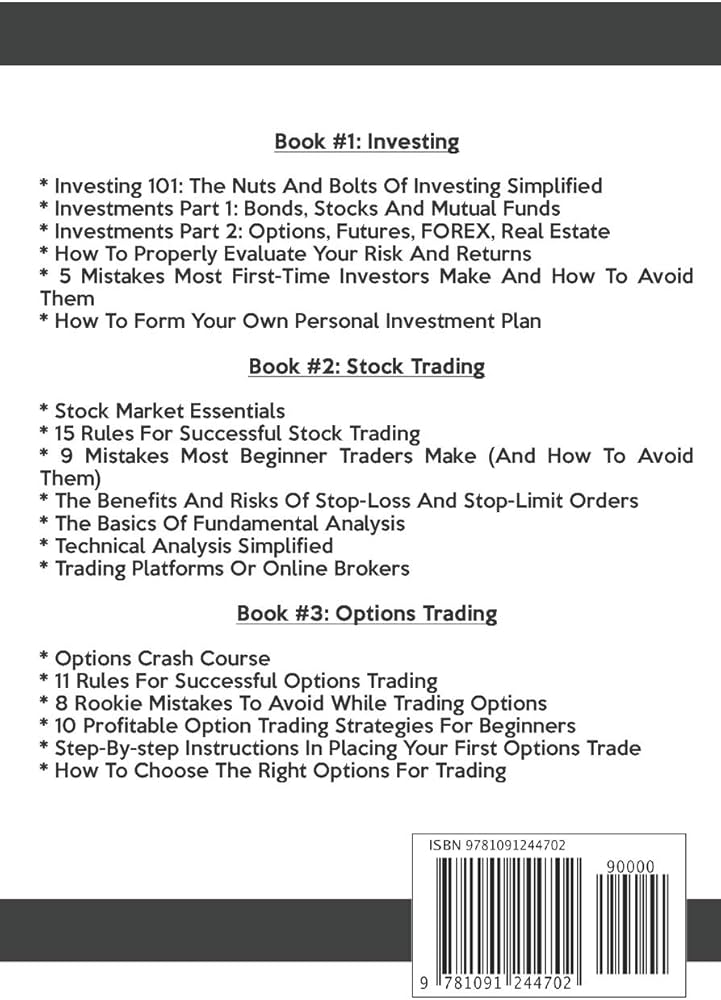 Book #1: Investing

* Investing 101: The Nuts And Bolts Of Investing Simplified
* Investments Part 1: Bonds, Stocks And Mutual Funds
* Investments Part 2: Options, Futures, FOREX, Real Estate
* How To Properly Evaluate Your Risk And Returns
* 5 Mistakes Most First-Time Investors Make And How To Avoid Them
* How To Form Your Own Personal Investment Plan

Book #2: Stock Trading

* Stock Market Essentials
* 15 Rules For Successful Stock Trading
* 9 Mistakes Most Beginner Traders Make (And How To Avoid Them)
* The Benefits And Risks Of Stop-Loss And Stop-Limit Orders
* The Basics Of Fundamental Analysis
* Technical Analysis Simplified
* Trading Platforms Or Online Brokers

Book #3: Options Trading

* Options Crash Course
* 11 Rules For Successful Options Trading
* 8 Rookie Mistakes To Avoid While Trading Options
* 10 Profitable Option Trading Strategies For Beginners
* Step-By-step Instructions In Placing Your First Options Trade
* How To Choose The Right Options For Trading

ISBN 9781091244702
90000
9 781091 244702